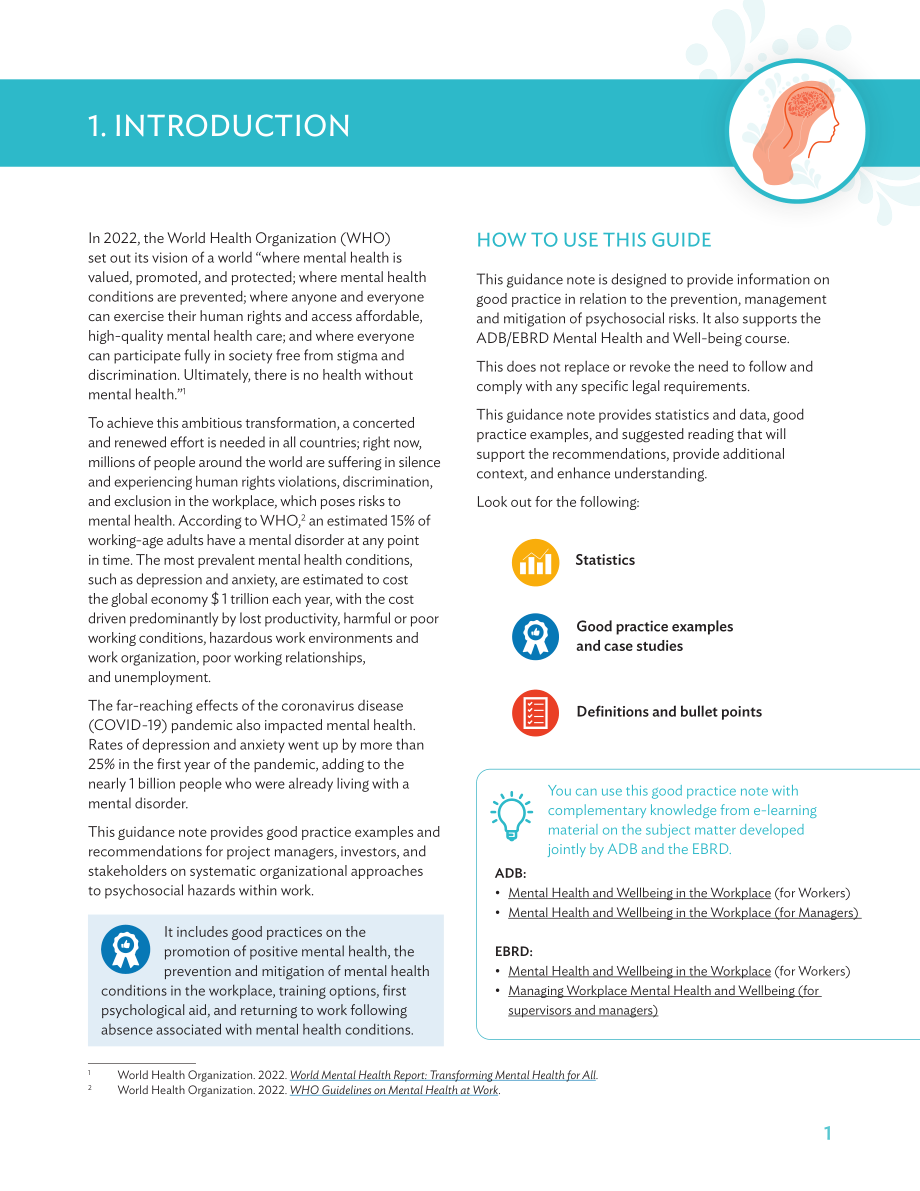 1. INTRODUCTION

In 2022, the World Health Organization (WHO) set out its vision of a world "where mental health is valued, promoted, and protected; where mental health conditions are prevented; where anyone and everyone can exercise their human rights and access affordable, high-quality mental health care; and where everyone can participate fully in society free from stigma and discrimination. Ultimately, there is no health without mental health."$^{1}$

To achieve this ambitious transformation, a concerted and renewed effort is needed in all countries; right now, millions of people around the world are suffering in silence and experiencing human rights violations, discrimination, and exclusion in the workplace, which poses risks to mental health. According to WHO,$^{2}$ an estimated 15% of working-age adults have a mental disorder at any point in time. The most prevalent mental health conditions, such as depression and anxiety, are estimated to cost the global economy $1 trillion each year, with the cost driven predominantly by lost productivity, harmful or poor working conditions, hazardous work environments and work organization, poor working relationships, and unemployment.

The far-reaching effects of the coronavirus disease (COVID-19) pandemic also impacted mental health. Rates of depression and anxiety went up by more than 25% in the first year of the pandemic, adding to the nearly 1 billion people who were already living with a mental disorder.

This guidance note provides good practice examples and recommendations for project managers, investors, and stakeholders on systematic organizational approaches to psychosocial hazards within work.

It includes good practices on the promotion of positive mental health, the prevention and mitigation of mental health conditions in the workplace, training options, first psychological aid, and returning to work following absence associated with mental health conditions.

HOW TO USE THIS GUIDE

This guidance note is designed to provide information on good practice in relation to the prevention, management and mitigation of psychosocial risks. It also supports the ADB/EBRD Mental Health and Well-being course.

This does not replace or revoke the need to follow and comply with any specific legal requirements.

This guidance note provides statistics and data, good practice examples, and suggested reading that will support the recommendations, provide additional context, and enhance understanding.

Look out for the following:

Statistics

Good practice examples
and case studies

Definitions and bullet points

You can use this good practice note with complementary knowledge from e-learning material on the subject matter developed jointly by ADB and the EBRD.

ADB:
• Mental Health and Wellbeing in the Workplace (for Workers)
• Mental Health and Wellbeing in the Workplace (for Managers)

EBRD:
• Mental Health and Wellbeing in the Workplace (for Workers)
• Managing Workplace Mental Health and Wellbeing (for supervisors and managers)

$^{1}$ World Health Organization. 2022. World Mental Health Report: Transforming Mental Health for All.
$^{2}$ World Health Organization. 2022. WHO Guidelines on Mental Health at Work.

1